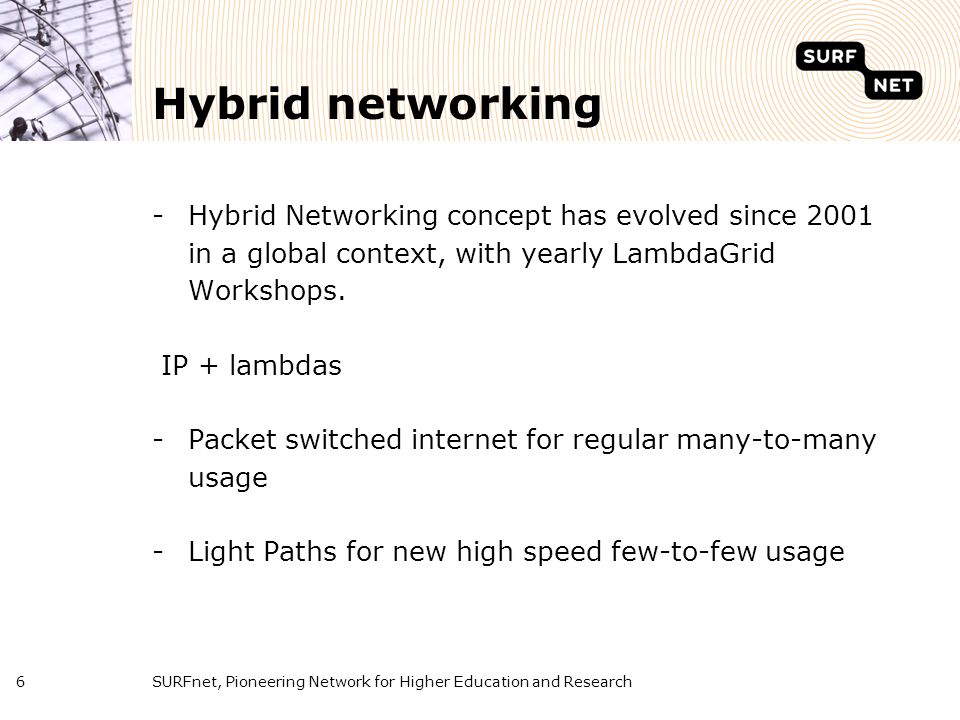 SURF NET

Hybrid networking

- Hybrid Networking concept has evolved since 2001 in a global context, with yearly LambdaGrid Workshops.

IP + lambdas

- Packet switched internet for regular many-to-many usage

- Light Paths for new high speed few-to-few usage

6

SURFnet, Pioneering Network for Higher Education and Research